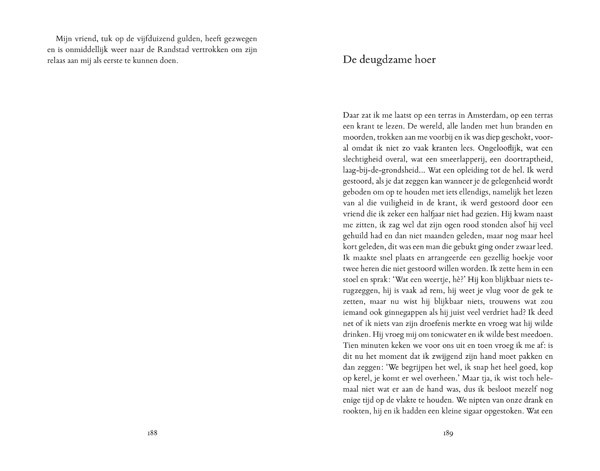 Mijn vriend, tuk op de vijfduizend gulden, heeft gezwegen en is onmiddellijk weer naar de Randstad vertrokken om zijn relaas aan mij als eerste te kunnen doen.

188

De deugdzame hoer

Daar zat ik me laatst op een terras in Amsterdam, op een terras een krant te lezen. De wereld, alle landen met hun branden en moorden, trokken aan me voorbij en ik was diep geschokt, vooral omdat ik niet zo vaak kranten lees. Ongelooflijk, wat een slechtigheid overal, wat een smeerlapperij, een doortraptheid, laag-bij-de-grondsheid... Wat een opleiding tot de hel. Ik werd gestoord, als je dat zeggen kan wanneer je de gelegenheid wordt geboden om op te houden met iets ellendigs, namelijk het lezen van al die vuiligheid in de krant, ik werd gestoord door een vriend die ik zeker een halfjaar niet had gezien. Hij kwam naast me zitten, ik zag wel dat zijn ogen rood stonden alsof hij veel gehuild had en dan niet maanden geleden, maar nog maar heel kort geleden, dit was een man die gebukt ging onder zwaar leed. Ik maakte snel plaats en arrangeerde een gezellig hoekje voor twee heren die niet gestoord willen worden. Ik zette hem in een stoel en sprak: 'Wat een weertje, hè?' Hij kon blijkbaar niets terugzeggen, hij is vaak ad rem, hij weet je vlug voor de gek te zetten, maar nu wist hij blijkbaar niets, trouwens wat zou iemand ook ginnegappen als hij juist veel verdriet had? Ik deed net of ik niets van zijn droefenis merkte en vroeg wat hij wilde drinken. Hij vroeg mij om tonicwater en ik wilde best meedoen. Tien minuten keken we voor ons uit en toen vroeg ik me af: is dit nu het moment dat ik zwijgend zijn hand moet pakken en dan zeggen: 'We begrijpen het wel, ik snap het heel goed, kop op kerel, je komt er wel overheen.' Maar tja, ik wist toch helemaal niet wat er aan de hand was, dus ik besloot mezelf nog enige tijd op de vlakte te houden. We nipten van onze drank en rookten, hij en ik hadden een kleine sigaar opgestoken. Wat een

189